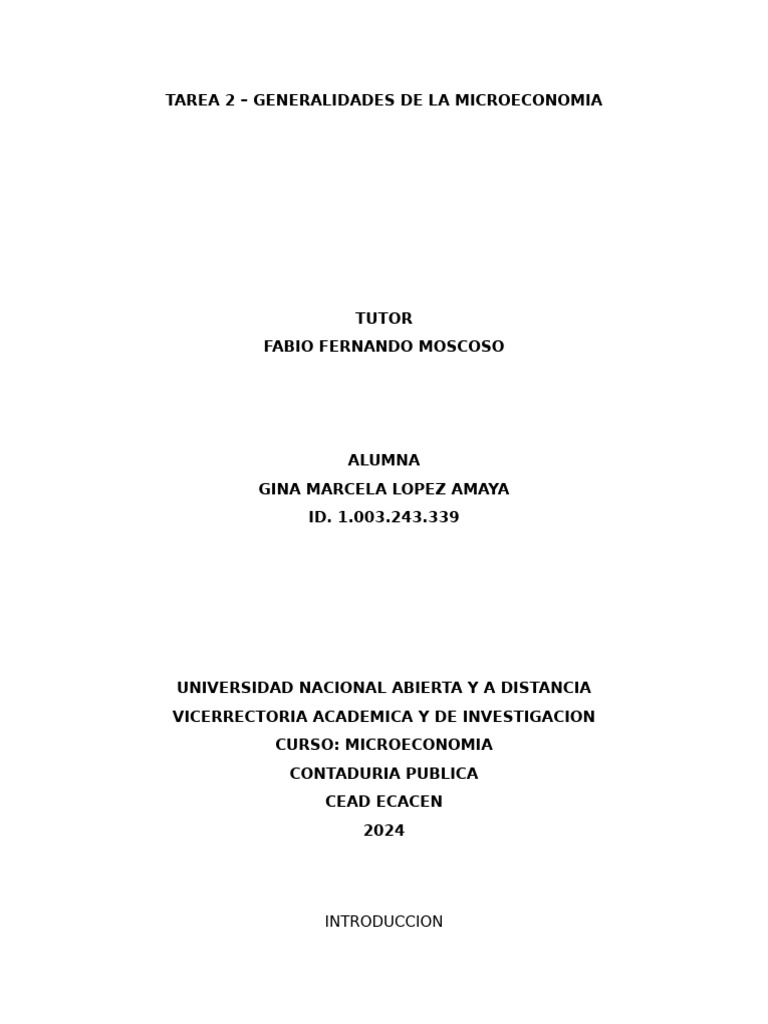 TAREA 2 – GENERALIDADES DE LA MICROECONOMIA

TUTOR
FABIO FERNANDO MOSCOSO

ALUMNA
GINA MARCELA LOPEZ AMAYA
ID. 1.003.243.339

UNIVERSIDAD NACIONAL ABIERTA Y A DISTANCIA
VICERRECTORIA ACADEMICA Y DE INVESTIGACION
CURSO: MICROECONOMIA
CONTADURIA PUBLICA
CEAD ECACEN
2024

INTRODUCCION